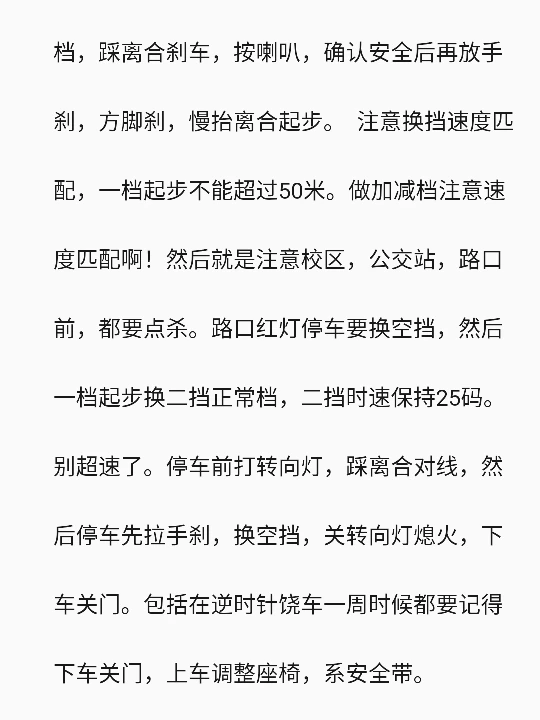 档，踩离合刹车，按喇叭，确认安全后再放手刹，方脚刹，慢抬离合起步。 注意换挡速度匹配，一档起步不能超过50米。做加减档注意速度匹配啊！然后就是注意校区，公交站，路口前，都要点杀。路口红灯停车要换空挡，然后一档起步换二挡正常档，二挡时速保持25码。别超速了。停车前打转向灯，踩离合对线，然后停车先拉手刹，换空挡，关转向灯熄火，下车关门。包括在逆时针饶车一周时候都要记得下车关门，上车调整座椅，系安全带。